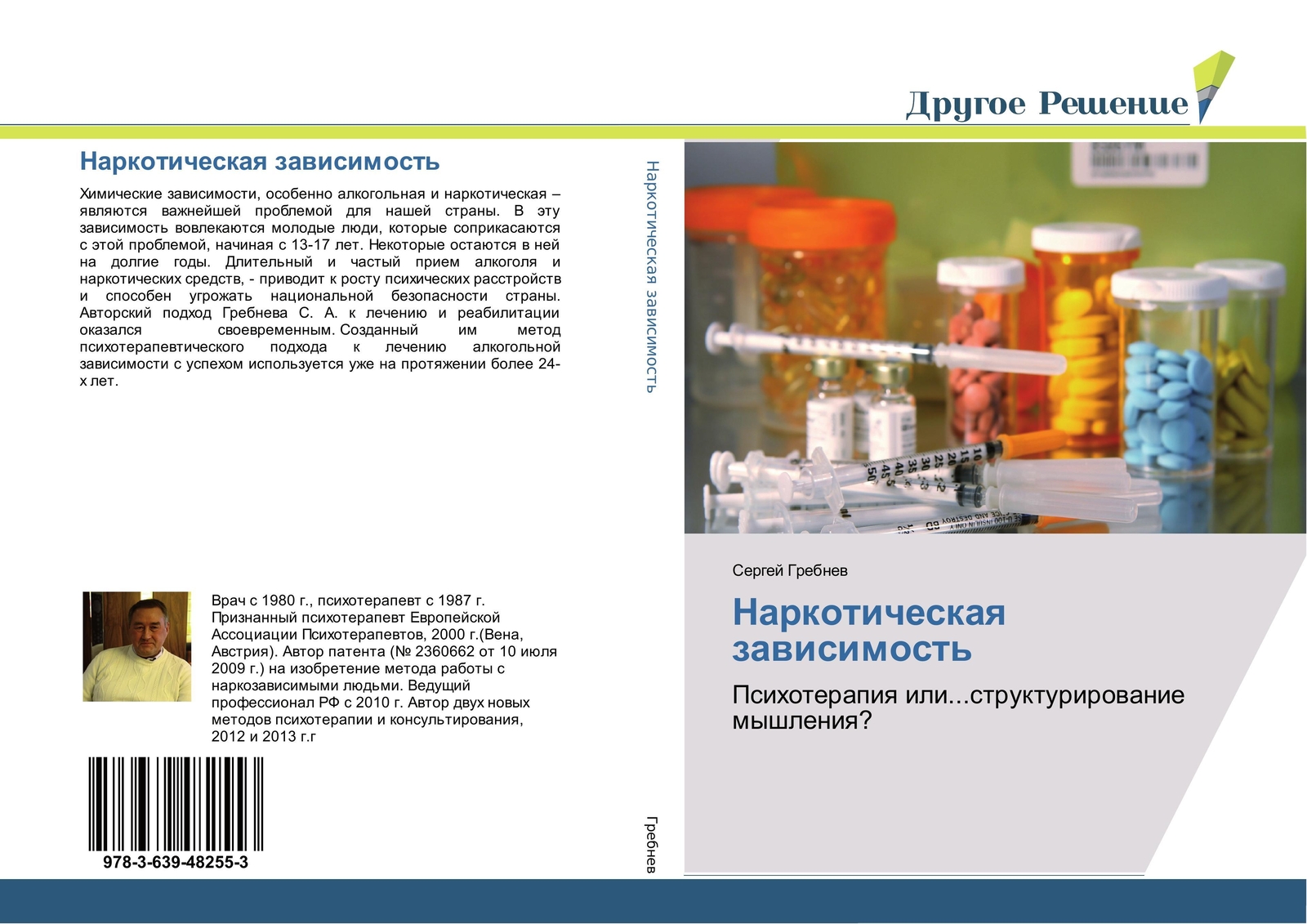 Другое Решение

Наркотическая зависимость

Химические зависимости, особенно алкогольная и наркотическая – являются важнейшей проблемой для нашей страны. В эту зависимость вовлекаются молодые люди, которые соприкасаются с этой проблемой, начиная с 13-17 лет. Некоторые остаются в ней на долгие годы. Длительный и частый прием алкоголя и наркотических средств, - приводит к росту психических расстройств и способен угрожать национальной безопасности страны. Авторский подход Гребнева С. А. к лечению и реабилитации оказался своевременным. Созданный им метод психотерапевтического подхода к лечению алкогольной зависимости с успехом используется уже на протяжении более 24-х лет.

Врач с 1980 г., психотерапевт с 1987 г. Признанный психотерапевт Европейской Ассоциации Психотерапевтов, 2000 г.(Вена, Австрия). Автор патента (№ 2360662 от 10 июля 2009 г.) на изобретение метода работы с наркозависимыми людьми. Ведущий профессионал РФ с 2010 г. Автор двух новых методов психотерапии и консультирования, 2012 и 2013 г.г

978-3-639-48255-3

Наркотическая зависимость

Гребнев

Сергей Гребнев

Наркотическая зависимость

Психотерапия или...структурирование мышления?